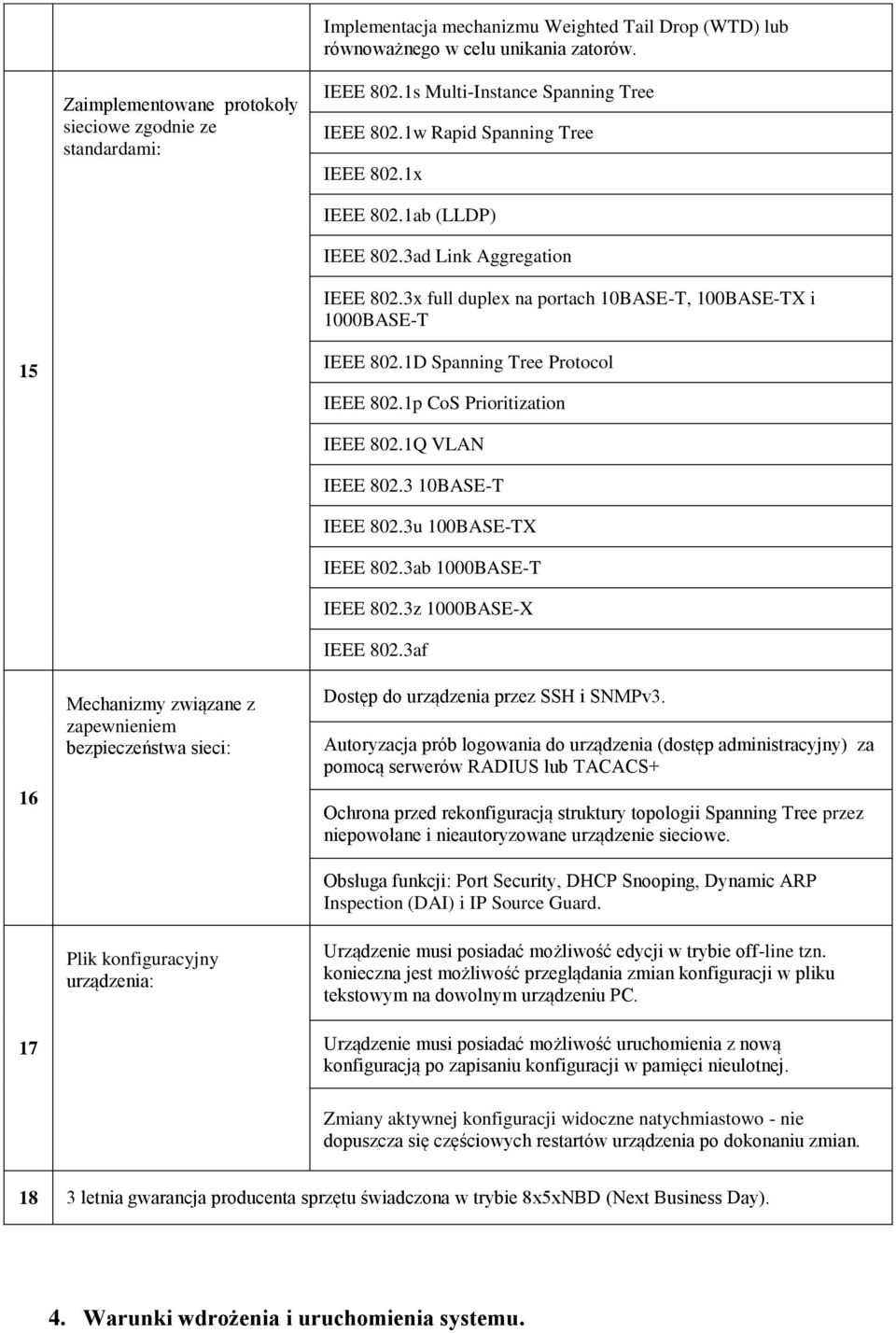 |  |  | Implementacja mechanizmu Weighted Tail Drop (WTD) lub równoważnego w celu unikania zatorów. |
|---|---|---|
| 15 | Zaimplementowane protokoły sieciowe zgodnie ze standardami: | IEEE 802.1s Multi-Instance Spanning Tree<br>IEEE 802.1w Rapid Spanning Tree<br>IEEE 802.1x<br>IEEE 802.1ab (LLDP)<br>IEEE 802.3ad Link Aggregation<br>IEEE 802.3x full duplex na portach 10BASE-T, 100BASE-TX i 1000BASE-T<br>IEEE 802.1D Spanning Tree Protocol<br>IEEE 802.1p CoS Prioritization<br>IEEE 802.1Q VLAN<br>IEEE 802.3 10BASE-T<br>IEEE 802.3u 100BASE-TX<br>IEEE 802.3ab 1000BASE-T<br>IEEE 802.3z 1000BASE-X<br>IEEE 802.3af |
| 16 | Mechanizmy związane z zapewnieniem bezpieczeństwa sieci: | Dostęp do urządzenia przez SSH i SNMPv3.<br>Autoryzacja prób logowania do urządzenia (dostęp administracyjny) za pomocą serwerów RADIUS lub TACACS+<br>Ochrona przed rekonfiguracją struktury topologii Spanning Tree przez niepowołane i nieautoryzowane urządzenie sieciowe.<br>Obsługa funkcji: Port Security, DHCP Snooping, Dynamic ARP Inspection (DAI) i IP Source Guard. |
| 17 | Plik konfiguracyjny urządzenia: | Urządzenie musi posiadać możliwość edycji w trybie off-line tzn. konieczna jest możliwość przeglądania zmian konfiguracji w pliku tekstowym na dowolnym urządzeniu PC.<br>Urządzenie musi posiadać możliwość uruchomienia z nową konfiguracją po zapisaniu konfiguracji w pamięci nieulotnej.<br>Zmiany aktywnej konfiguracji widoczne natychmiastowo - nie dopuszcza się częściowych restartów urządzenia po dokonaniu zmian. |
| 18 | 3 letnia gwarancja producenta sprzętu świadczona w trybie 8x5xNBD (Next Business Day). |  |

4. Warunki wdrożenia i uruchomienia systemu.